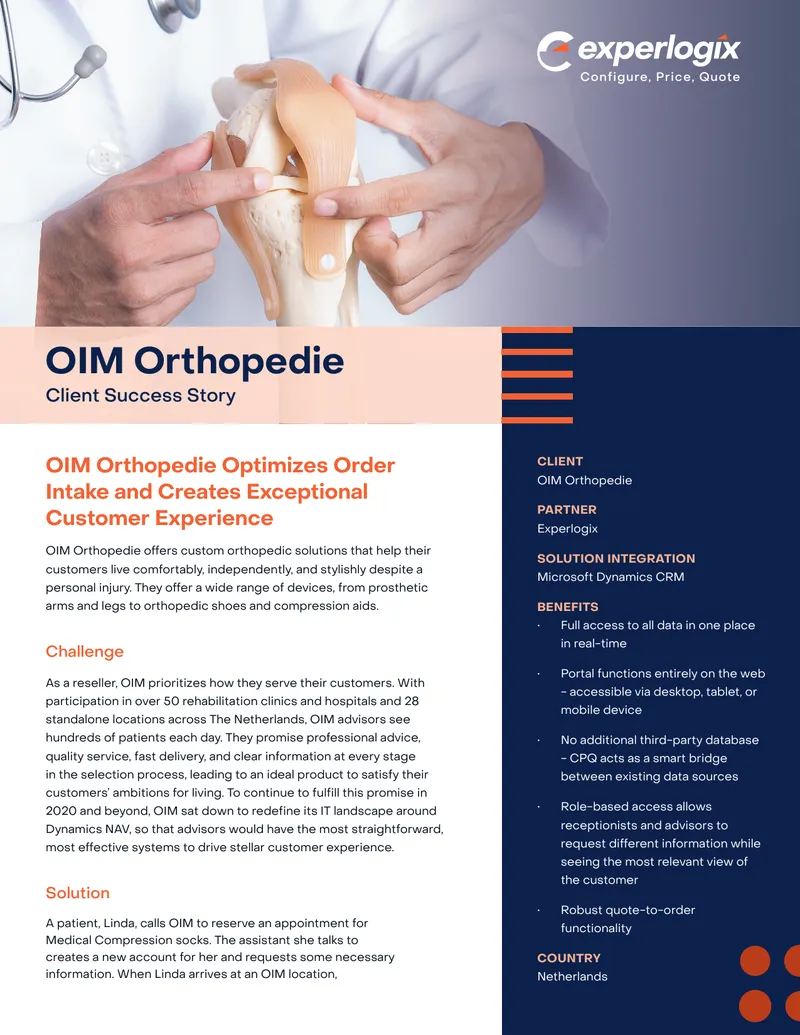 experlogix
Configure, Price, Quote

OIM Orthopedie
Client Success Story

OIM Orthopedie Optimizes Order Intake and Creates Exceptional Customer Experience

OIM Orthopedie offers custom orthopedic solutions that help their customers live comfortably, independently, and stylishly despite a personal injury. They offer a wide range of devices, from prosthetic arms and legs to orthopedic shoes and compression aids.

Challenge

As a reseller, OIM prioritizes how they serve their customers. With participation in over 50 rehabilitation clinics and hospitals and 28 standalone locations across The Netherlands, OIM advisors see hundreds of patients each day. They promise professional advice, quality service, fast delivery, and clear information at every stage in the selection process, leading to an ideal product to satisfy their customers' ambitions for living. To continue to fulfill this promise in 2020 and beyond, OIM sat down to redefine its IT landscape around Dynamics NAV, so that advisors would have the most straightforward, most effective systems to drive stellar customer experience.

Solution

A patient, Linda, calls OIM to reserve an appointment for Medical Compression socks. The assistant she talks to creates a new account for her and requests some necessary information. When Linda arrives at an OIM location,

CLIENT
OIM Orthopedie

PARTNER
Experlogix

SOLUTION INTEGRATION
Microsoft Dynamics CRM

BENEFITS
• Full access to all data in one place in real-time

• Portal functions entirely on the web - accessible via desktop, tablet, or mobile device

• No additional third-party database - CPQ acts as a smart bridge between existing data sources

• Role-based access allows receptionists and advisors to request different information while seeing the most relevant view of the customer

• Robust quote-to-order functionality

COUNTRY
Netherlands